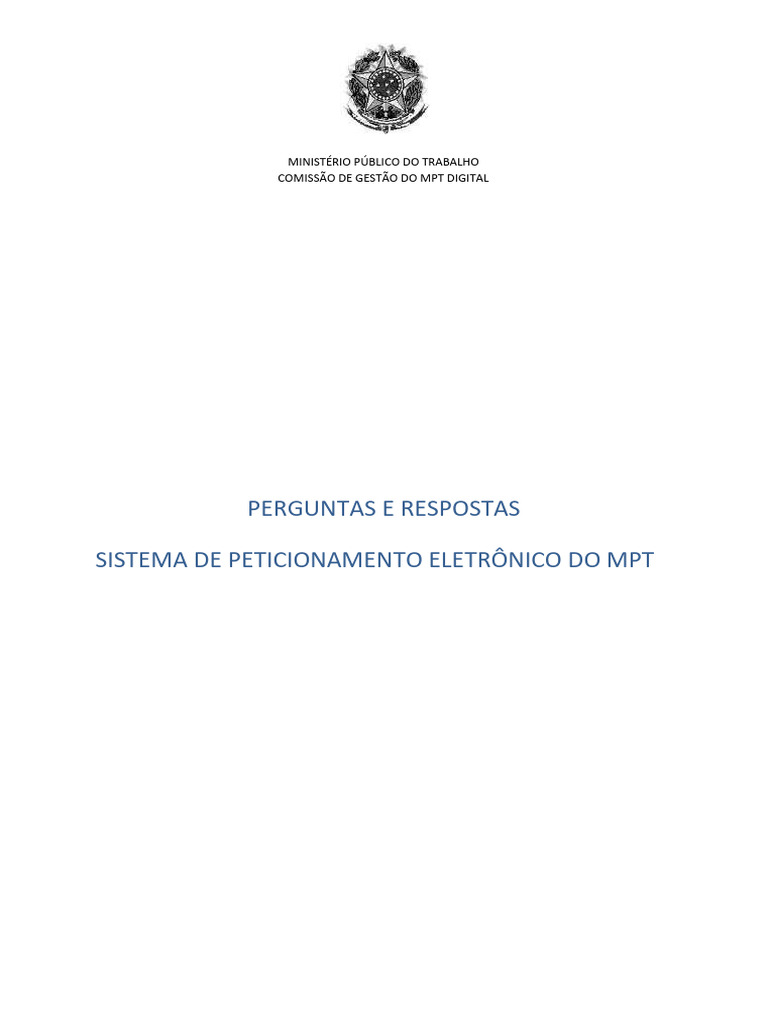 MINISTÉRIO PÚBLICO DO TRABALHO
COMISSÃO DE GESTÃO DO MPT DIGITAL

PERGUNTAS E RESPOSTAS

SISTEMA DE PETICIONAMENTO ELETRÔNICO DO MPT